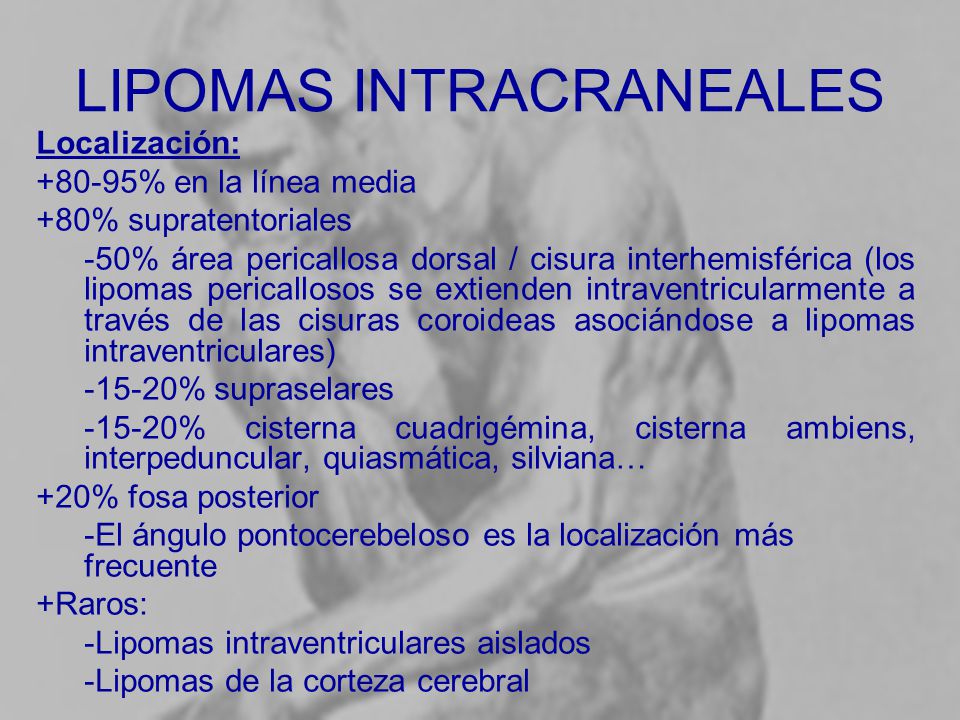 LIPOMAS INTRACRANEALES

Localización:

+80-95% en la línea media

+80% supratentoriales

-50% área pericallosa dorsal / cisura interhemisférica (los lipomas pericallosos se extienden intraventricularmente a través de las cisuras coroideas asociándose a lipomas intraventriculares)

-15-20% supraselares

-15-20% cisterna cuadrigémina, cisterna ambiens, interpeduncular, quiasmática, silviana…

+20% fosa posterior

-El ángulo pontocerebeloso es la localización más frecuente

+Raros:

-Lipomas intraventriculares aislados

-Lipomas de la corteza cerebral